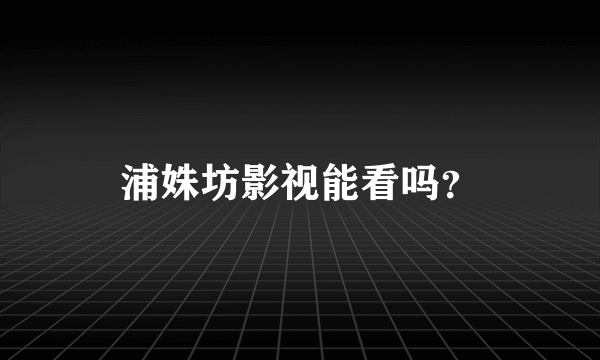 浦姝坊影视能看吗？